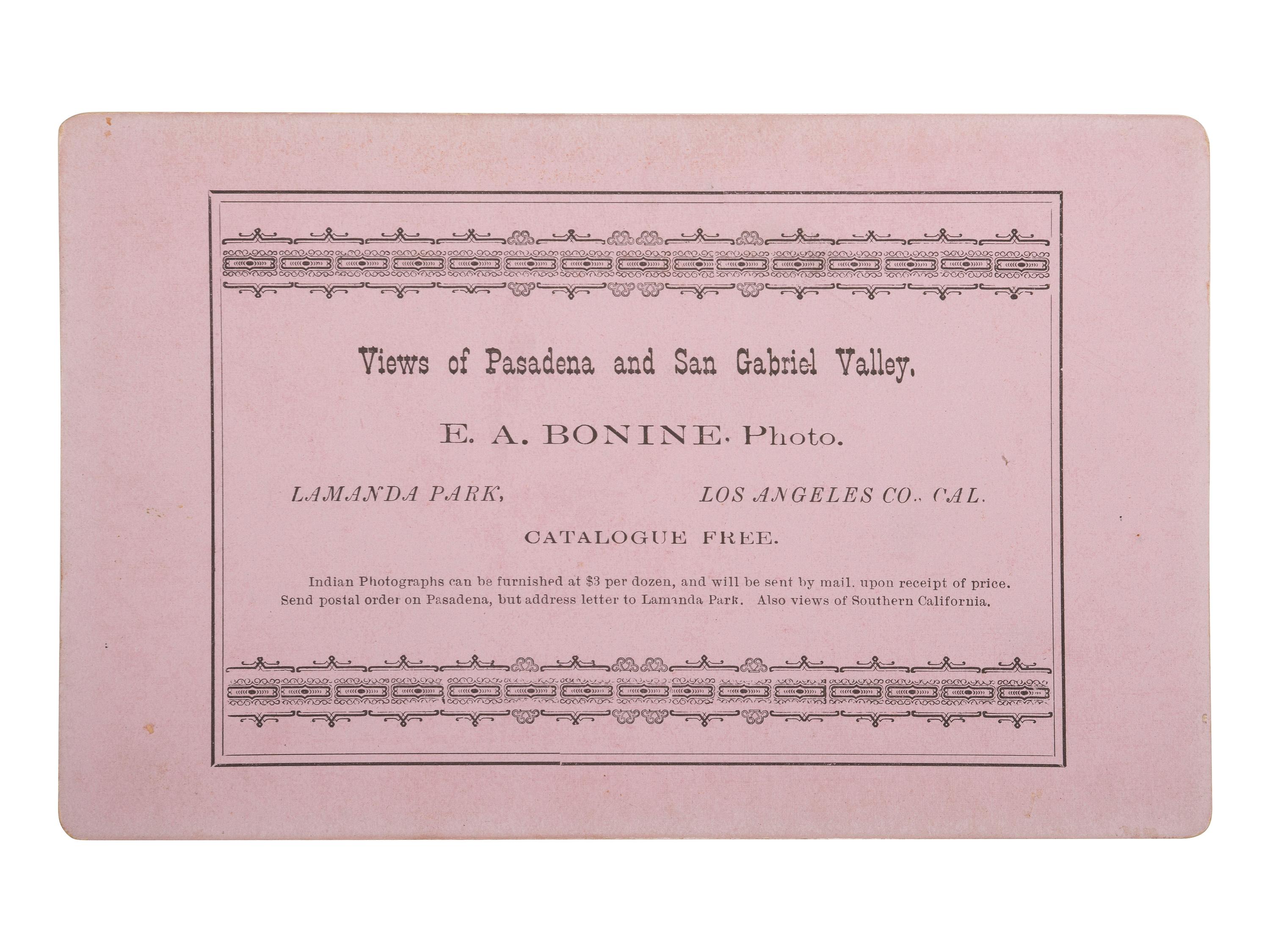 Views of Pasadena and San Gabriel Valley.

E. A. BONINE, Photo.

LAMANDA PARK, LOS ANGELES CO., CAL.

CATALOGUE FREE.

Indian Photographs can be furnished at $3 per dozen, and will be sent by mail, upon receipt of price. Send postal order on Pasadena, but address letter to Lamanda Park. Also views of Southern California.